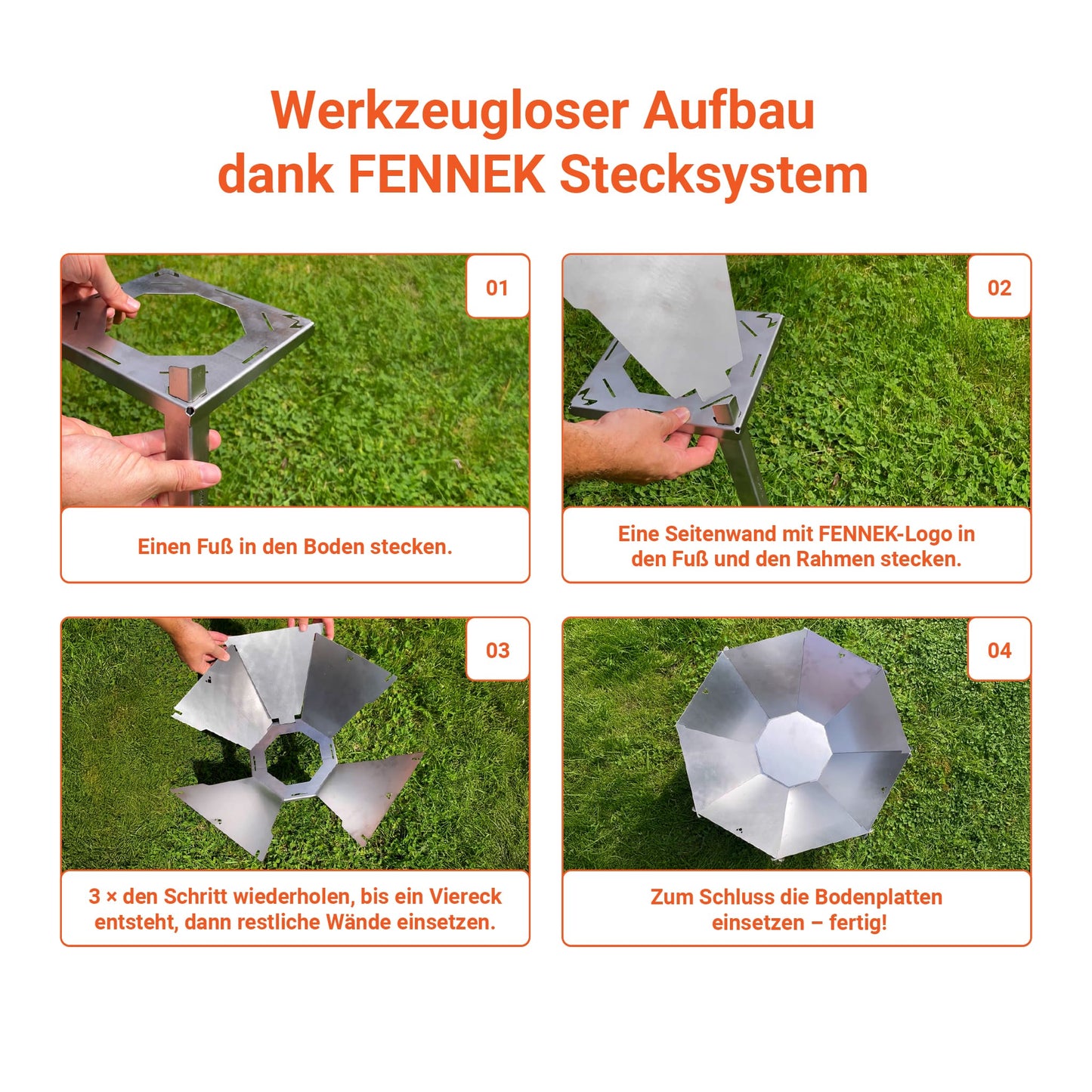 Werkzeugloser Aufbau
dank FENNEK Stecksystem

01

Einen Fuß in den Boden stecken.

02

Eine Seitenwand mit FENNEK-Logo in den Fuß und den Rahmen stecken.

03

3 × den Schritt wiederholen, bis ein Viereck entsteht, dann restliche Wände einsetzen.

04

Zum Schluss die Bodenplatten einsetzen – fertig!